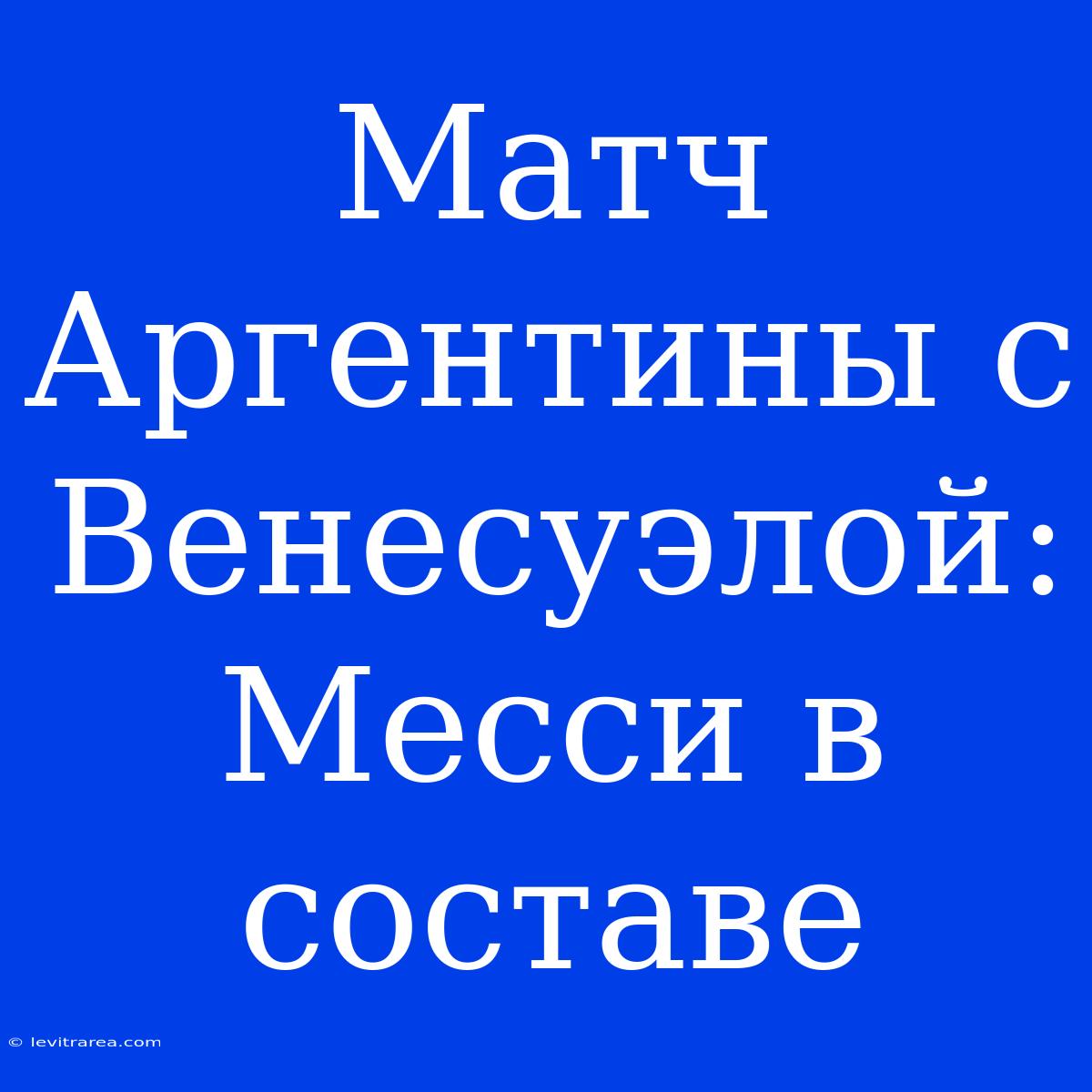 Матч Аргентины с Венесуэлой: Месси в составе

© levitrarea.com